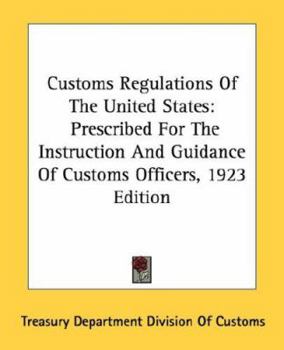 Customs Regulations Of The United States: Prescribed For The Instruction And Guidance Of Customs Officers, 1923 Edition

Treasury Department Division Of Customs